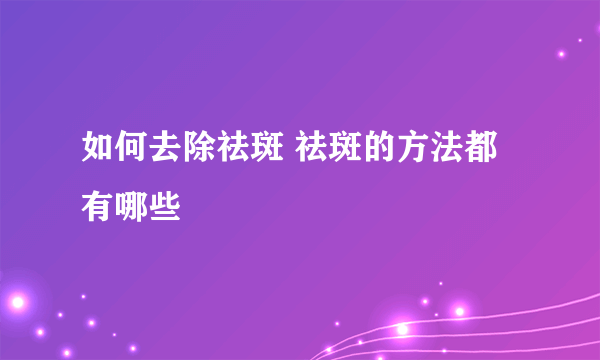 如何去除祛斑 祛斑的方法都有哪些